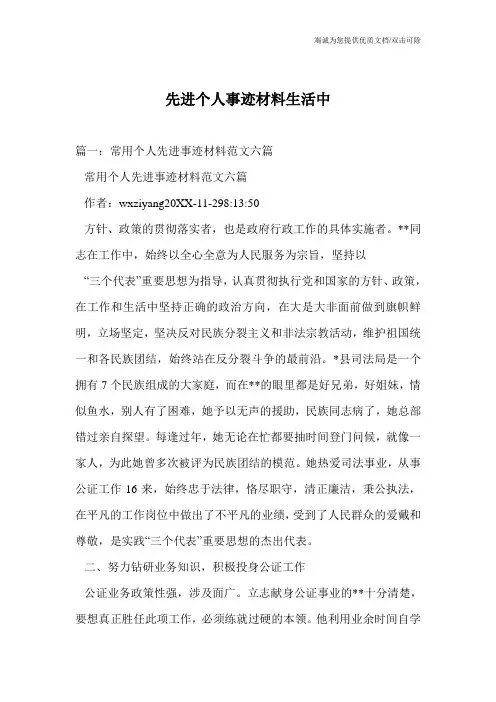 海诚为您提供优质文档/双击可除

先进个人事迹材料生活中

篇一：常用个人先进事迹材料范文六篇

常用个人先进事迹材料范文六篇

作者：wxziyang20XX-11-298:13:50

方针、政策的贯彻落实者，也是政府行政工作的具体实施者。**同志在工作中，始终以全心全意为人民服务为宗旨，坚持以

“三个代表”重要思想为指导，认真贯彻执行党和国家的方针、政策，在工作和生活中坚持正确的政治方向，在大是大非面前做到旗帜鲜明，立场坚定，坚决反对民族分裂主义和非法宗教活动，维护祖国统一和各民族团结，始终站在反分裂斗争的最前沿。*县司法局是一个拥有7个民族组成的大家庭，而在**的眼里都是好兄弟，好姐妹，情似鱼水，别人有了困难，她予以无声的援助，民族同志病了，她总部错过亲自探望。每逢过年，她无论在忙都要抽时间登门问候，就像一家人，为此她曾多次被评为民族团结的模范。她热爱司法事业，从事公证工作16来，始终忠于法律，恪尽职守，清正廉洁，秉公执法，在平凡的工作岗位中做出了不平凡的业绩，受到了人民群众的爱戴和尊敬，是实践“三个代表”重要思想的杰出代表。

二、努力钻研业务知识，积极投身公证工作

公证业务政策性强，涉及面广。立志献身公证事业的**十分清楚，要想真正胜任此项工作，必须练就过硬的本领。他利用业余时间自学